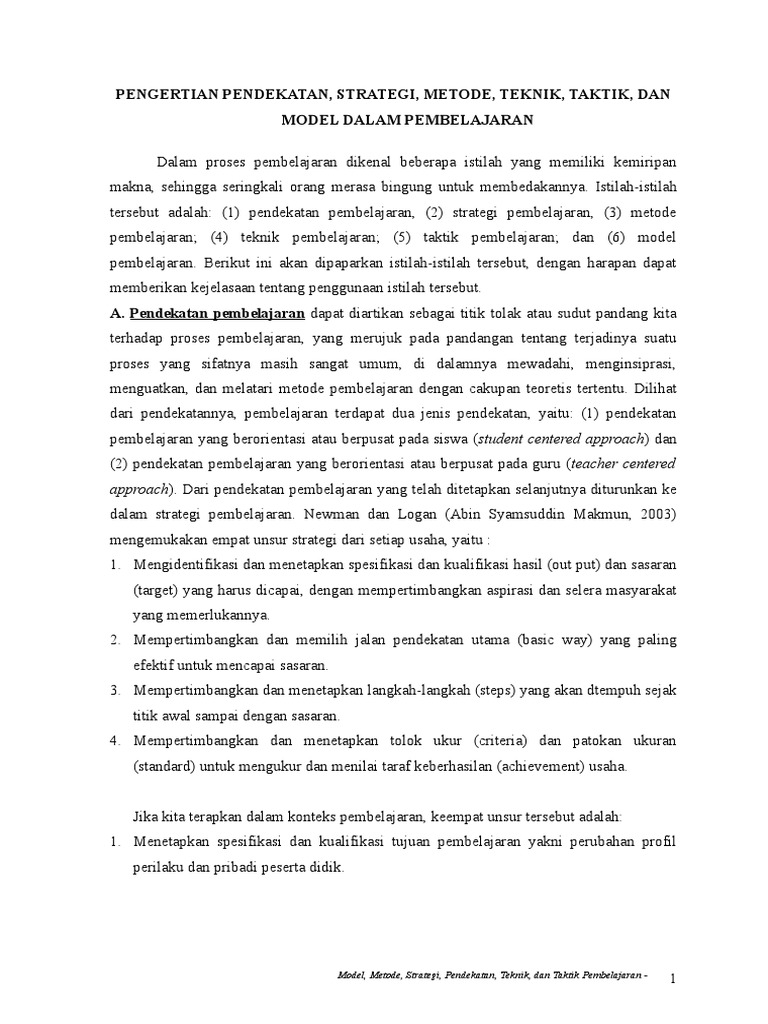 PENGERTIAN PENDEKATAN, STRATEGI, METODE, TEKNIK, TAKTIK, DAN MODEL DALAM PEMBELAJARAN

Dalam proses pembelajaran dikenal beberapa istilah yang memiliki kemiripan makna, sehingga seringkali orang merasa bingung untuk membedakannya. Istilah-istilah tersebut adalah: (1) pendekatan pembelajaran, (2) strategi pembelajaran, (3) metode pembelajaran; (4) teknik pembelajaran; (5) taktik pembelajaran; dan (6) model pembelajaran. Berikut ini akan dipaparkan istilah-istilah tersebut, dengan harapan dapat memberikan kejelasaan tentang penggunaan istilah tersebut.

A. Pendekatan pembelajaran dapat diartikan sebagai titik tolak atau sudut pandang kita terhadap proses pembelajaran, yang merujuk pada pandangan tentang terjadinya suatu proses yang sifatnya masih sangat umum, di dalamnya mewadahi, menginsipirasi, menguatkan, dan melatari metode pembelajaran dengan cakupan teoretis tertentu. Dilihat dari pendekatannya, pembelajaran terdapat dua jenis pendekatan, yaitu: (1) pendekatan pembelajaran yang berorientasi atau berpusat pada siswa (student centered approach) dan (2) pendekatan pembelajaran yang berorientasi atau berpusat pada guru (teacher centered approach). Dari pendekatan pembelajaran yang telah ditetapkan selanjutnya diturunkan ke dalam strategi pembelajaran. Newman dan Logan (Abin Syamsuddin Makmun, 2003) mengemukakan empat unsur strategi dari setiap usaha, yaitu :

1. Mengidentifikasi dan menetapkan spesifikasi dan kualifikasi hasil (out put) dan sasaran (target) yang harus dicapai, dengan mempertimbangkan aspirasi dan selera masyarakat yang memerlukannya.
2. Mempertimbangkan dan memilih jalan pendekatan utama (basic way) yang paling efektif untuk mencapai sasaran.
3. Mempertimbangkan dan menetapkan langkah-langkah (steps) yang akan dtempuh sejak titik awal sampai dengan sasaran.
4. Mempertimbangkan dan menetapkan tolok ukur (criteria) dan patokan ukuran (standard) untuk mengukur dan menilai taraf keberhasilan (achievement) usaha.

Jika kita terapkan dalam konteks pembelajaran, keempat unsur tersebut adalah:

1. Menetapkan spesifikasi dan kualifikasi tujuan pembelajaran yakni perubahan profil perilaku dan pribadi peserta didik.

Model, Metode, Strategi, Pendekatan, Teknik, dan Taktik Pembelajaran - 1